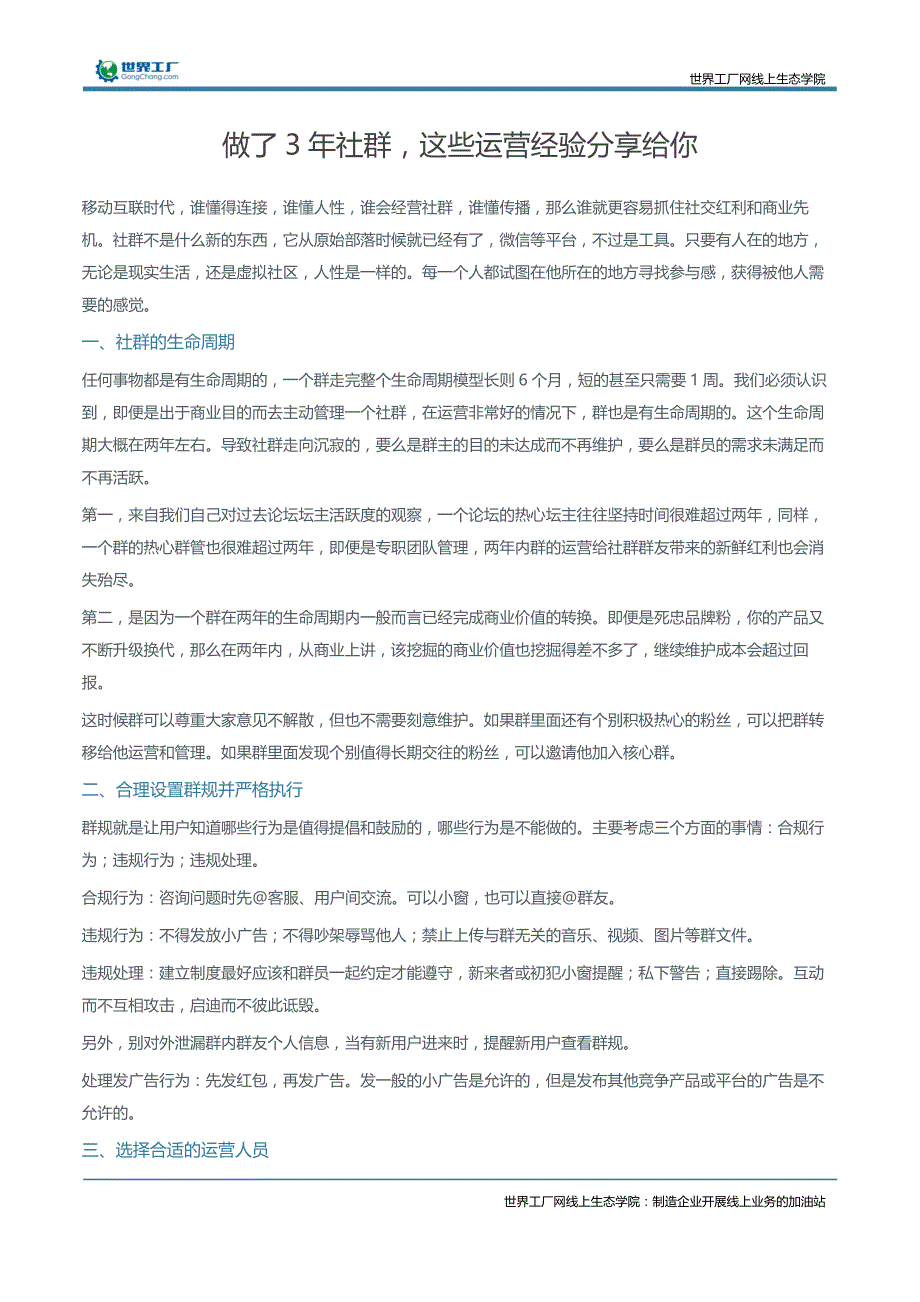 世界工厂
GongChang.com

世界工厂网线上生态学院

做了 3 年社群，这些运营经验分享给你

移动互联时代，谁懂得连接，谁懂人性，谁会经营社群，谁懂传播，那么谁就更容易抓住社交红利和商业先机。社群不是什么新的东西，它从原始部落时候就已经有了，微信等平台，不过是工具。只要有人在的地方，无论是现实生活，还是虚拟社区，人性是一样的。每一个人都试图在他所在的地方寻找参与感，获得被他人需要的感觉。

一、社群的生命周期

任何事物都是有生命周期的，一个群走完整个生命周期模型长则 6 个月，短的甚至只需要 1 周。我们必须认识到，即便是出于商业目的而去主动管理一个社群，在运营非常好的情况下，群也是有生命周期的。这个生命周期大概在两年左右。导致社群走向沉寂的，要么是群主的目的未达成而不再维护，要么是群员的需求未满足而不再活跃。

第一，来自我们自己对过去论坛坛主活跃度的观察，一个论坛的热心坛主往往坚持时间很难超过两年，同样，一个群的热心群管也很难超过两年，即便是专职团队管理，两年内群的运营给社群群友带来的新鲜红利也会消失殆尽。

第二，是因为一个群在两年的生命周期内一般而言已经完成商业价值的转换。即便是死忠品牌粉，你的产品又不断升级换代，那么在两年内，从商业上讲，该挖掘的商业价值也挖掘得差不多了，继续维护成本会超过回报。

这时候群可以尊重大家意见不解散，但也不需要刻意维护。如果群里面还有个别积极热心的粉丝，可以把群转移给他运营和管理。如果群里面发现个别值得长期交往的粉丝，可以邀请他加入核心群。

二、合理设置群规并严格执行

群规就是让用户知道哪些行为是值得提倡和鼓励的，哪些行为是不能做的。主要考虑三个方面的事情：合规行为；违规行为；违规处理。

合规行为：咨询问题时先@客服、用户间交流。可以小窗，也可以直接@群友。

违规行为：不得发放小广告；不得吵架辱骂他人；禁止上传与群无关的音乐、视频、图片等群文件。

违规处理：建立制度最好应该和群员一起约定才能遵守，新来者或初犯小窗提醒；私下警告；直接踢除。互动而不互相攻击，启迪而不彼此诋毁。

另外，别对外泄漏群内群友个人信息，当有新用户进来时，提醒新用户查看群规。

处理发广告行为：先发红包，再发广告。发一般的小广告是允许的，但是发布其他竞争产品或平台的广告是不允许的。

三、选择合适的运营人员

世界工厂网线上生态学院：制造企业开展线上业务的加油站